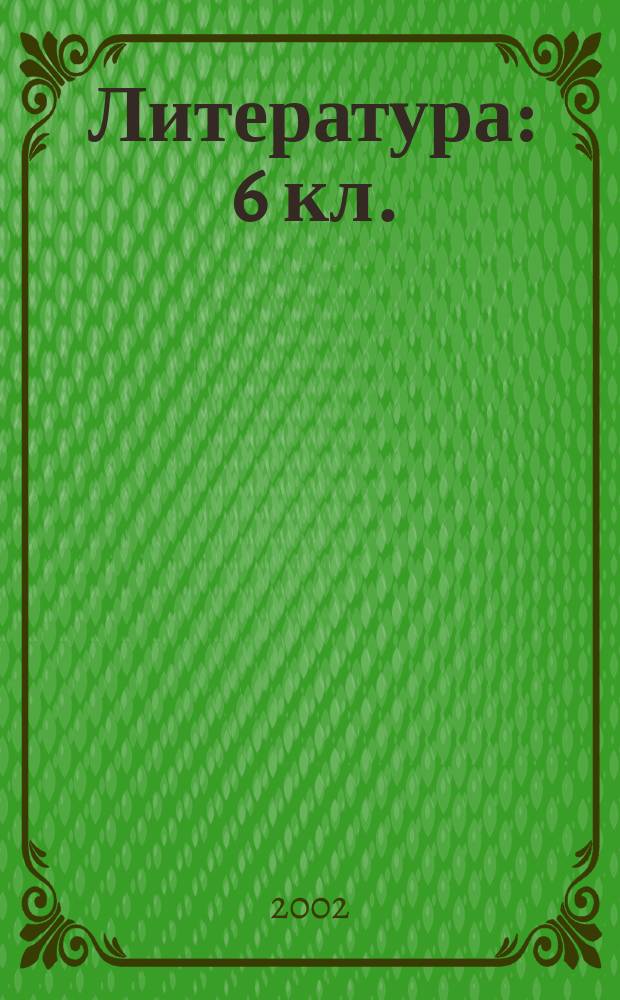 Литература: 6 кл.

2002